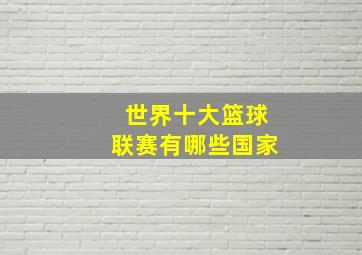 世界十大篮球
联赛有哪些国家